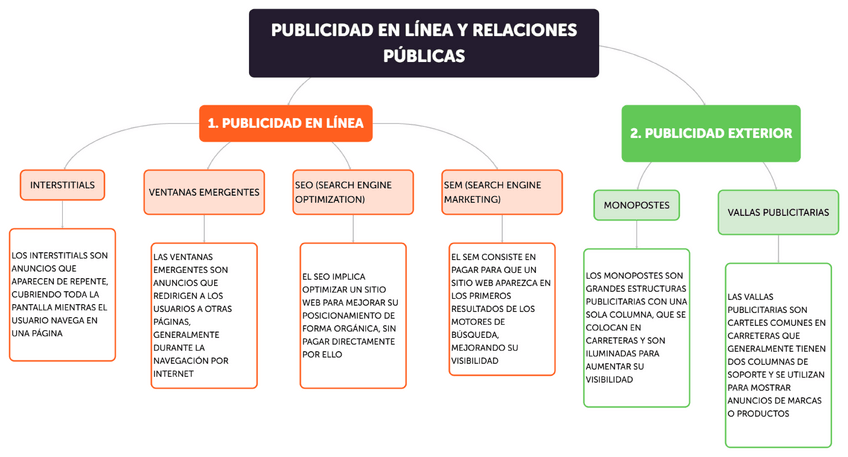 PUBLICIDAD EN LÍNEA Y RELACIONES PÚBLICAS

1. PUBLICIDAD EN LÍNEA

INTERSTITIALS

LOS INTERSTITIALS SON ANUNCIOS QUE APARECEN DE REPENTE, CUBRIENDO TODA LA PANTALLA MIENTRAS EL USUARIO NAVEGA EN UNA PÁGINA

VENTANAS EMERGENTES

LAS VENTANAS EMERGENTES SON ANUNCIOS QUE REDIRIGEN A LOS USUARIOS A OTRAS PÁGINAS, GENERALMENTE DURANTE LA NAVEGACIÓN POR INTERNET

SEO (SEARCH ENGINE OPTIMIZATION)

EL SEO IMPLICA OPTIMIZAR UN SITIO WEB PARA MEJORAR SU POSICIONAMIENTO DE FORMA ORGÁNICA, SIN PAGAR DIRECTAMENTE POR ELLO

SEM (SEARCH ENGINE MARKETING)

EL SEM CONSISTE EN PAGAR PARA QUE UN SITIO WEB APAREZCA EN LOS PRIMEROS RESULTADOS DE LOS MOTORES DE BÚSQUEDA, MEJORANDO SU VISIBILIDAD

2. PUBLICIDAD EXTERIOR

MONOPOSTES

LOS MONOPOSTES SON GRANDES ESTRUCTURAS PUBLICITARIAS CON UNA SOLA COLUMNA, QUE SE COLOCAN EN CARRETERAS Y SON ILUMINADAS PARA AUMENTAR SU VISIBILIDAD

VALLAS PUBLICITARIAS

LAS VALLAS PUBLICITARIAS SON CARTELES COMUNES EN CARRETERAS QUE GENERALMENTE TIENEN DOS COLUMNAS DE SOPORTE Y SE UTILIZAN PARA MOSTRAR ANUNCIOS DE MARCAS O PRODUCTOS